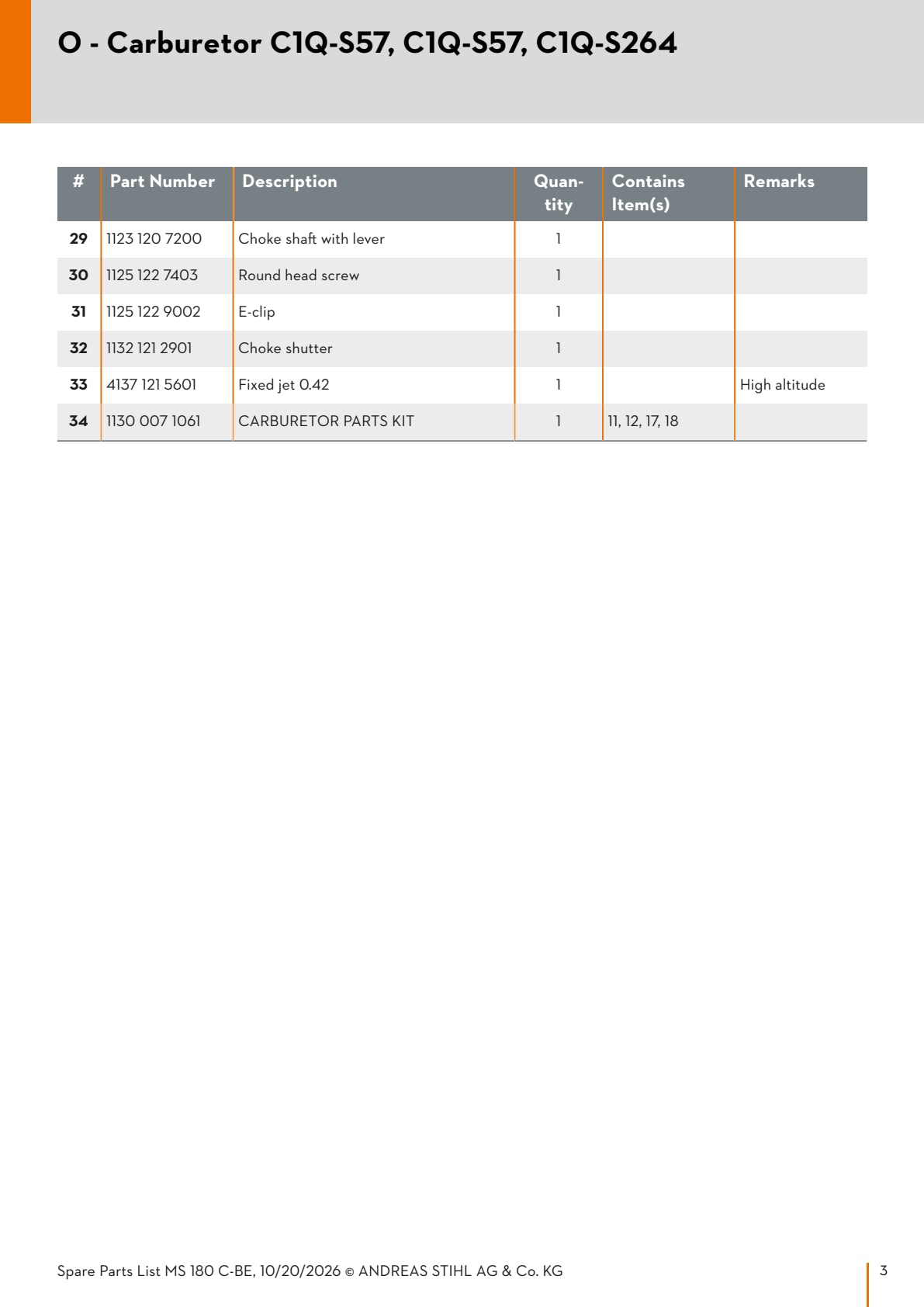 O - Carburetor C1Q-S57, C1Q-S57, C1Q-S264

| # | Part Number | Description | Quantity | Contains Item(s) | Remarks |
|---|---|---|---|---|---|
| 29 | 1123 120 7200 | Choke shaft with lever | 1 | | |
| 30 | 1125 122 7403 | Round head screw | 1 | | |
| 31 | 1125 122 9002 | E-clip | 1 | | |
| 32 | 1132 121 2901 | Choke shutter | 1 | | |
| 33 | 4137 121 5601 | Fixed jet 0.42 | 1 | | High altitude |
| 34 | 1130 007 1061 | CARBURETOR PARTS KIT | 1 | 11, 12, 17, 18 | |

Spare Parts List MS 180 C-BE, 10/20/2026 © ANDREAS STIHL AG & Co. KG

3